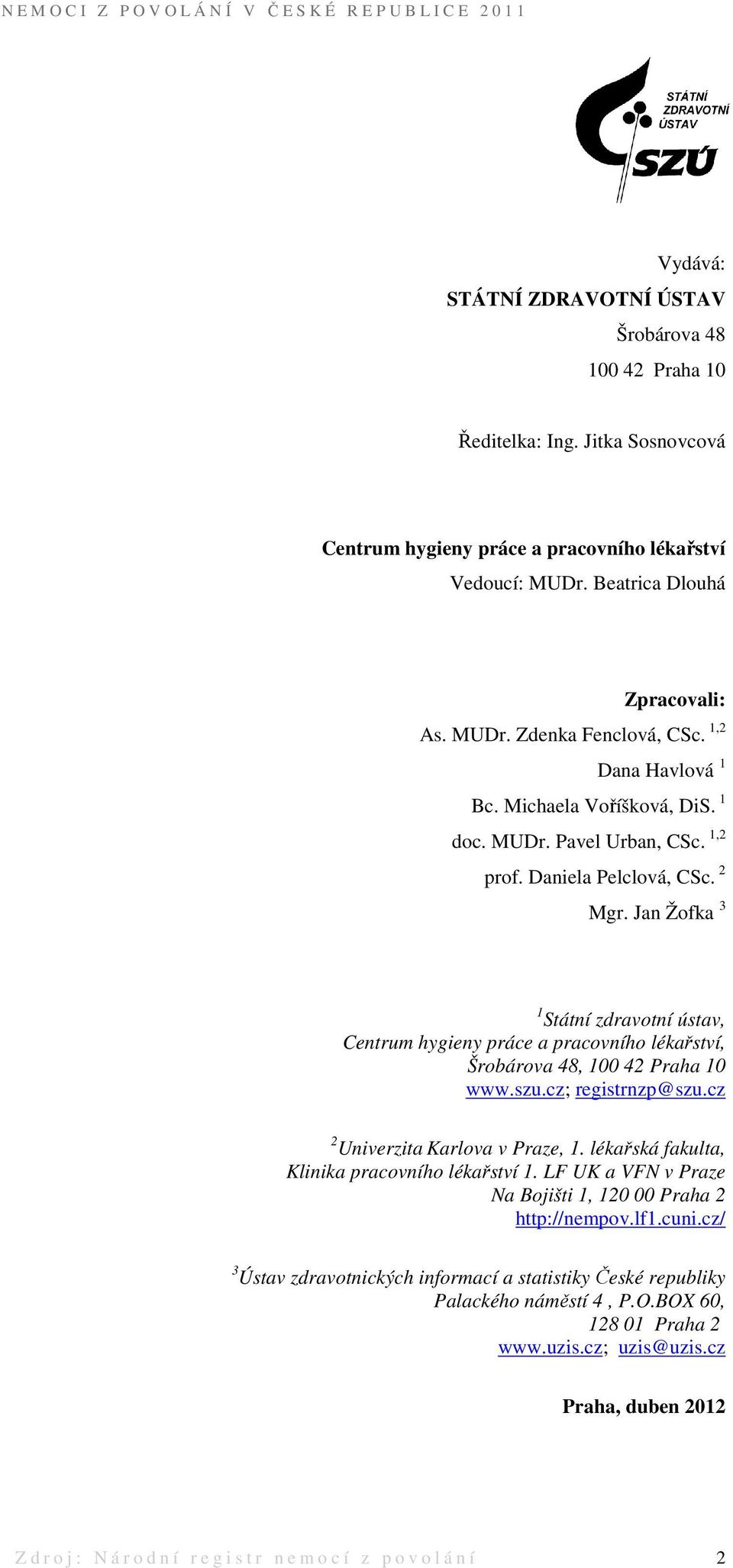 NEMOCI Z POVOLÁNÍ V ČESKÉ REPUBLICE 2011

STÁTNÍ ZDRAVOTNÍ ÚSTAV
SZÚ

Vydává:
STÁTNÍ ZDRAVOTNÍ ÚSTAV
Šrobárova 48
100 42 Praha 10

Ředitelka: Ing. Jitka Sosnovcová

Centrum hygieny práce a pracovního lékařství
Vedoucí: MUDr. Beatrica Dlouhá

Zpracovali:
As. MUDr. Zdenka Fenclová, CSc. $^{1,2}$
Dana Havlová $^{1}$
Bc. Michaela Voříšková, DiS. $^{1}$
doc. MUDr. Pavel Urban, CSc. $^{1,2}$
prof. Daniela Pelclová, CSc. $^{2}$
Mgr. Jan Žofka $^{3}$

$^{1}$Státní zdravotní ústav,
Centrum hygieny práce a pracovního lékařství,
Šrobárova 48, 100 42 Praha 10
www.szu.cz; registrnzp@szu.cz

$^{2}$Univerzita Karlova v Praze, 1. lékařská fakulta,
Klinika pracovního lékařství 1. LF UK a VFN v Praze
Na Bojišti 1, 120 00 Praha 2
http://nempov.lf1.cuni.cz/

$^{3}$Ústav zdravotnických informací a statistiky České republiky
Palackého náměstí 4 , P.O.BOX 60,
128 01 Praha 2
www.uzis.cz; uzis@uzis.cz

Praha, duben 2012

Zdroj: Národní registr nemocí z povolání 2